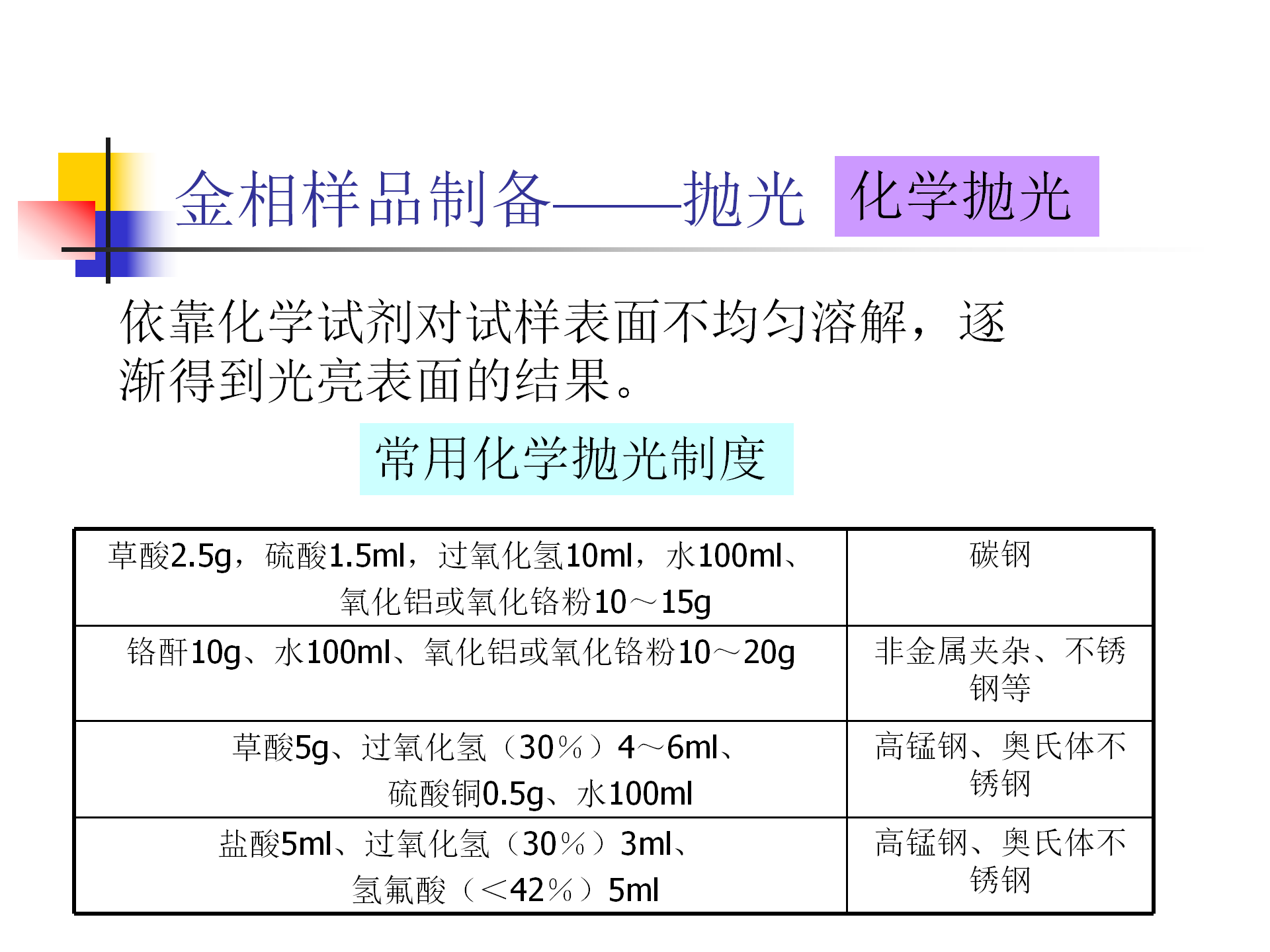 金相样品制备——抛光 化学抛光

依靠化学试剂对试样表面不均匀溶解，逐渐得到光亮表面的结果。

常用化学抛光制度

| 草酸2.5g，硫酸1.5ml，过氧化氢10ml，水100ml、氧化铝或氧化铬粉10～15g | 碳钢 |
|---|---|
| 铬酐10g、水100ml、氧化铝或氧化铬粉10～20g | 非金属夹杂、不锈钢等 |
| 草酸5g、过氧化氢（30%）4～6ml、硫酸铜0.5g、水100ml | 高锰钢、奥氏体不锈钢 |
| 盐酸5ml、过氧化氢（30%）3ml、氢氟酸（<42%）5ml | 高锰钢、奥氏体不锈钢 |